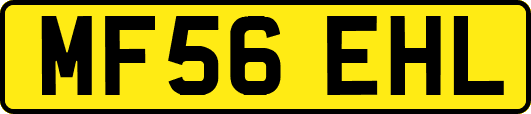 MF56 EHL